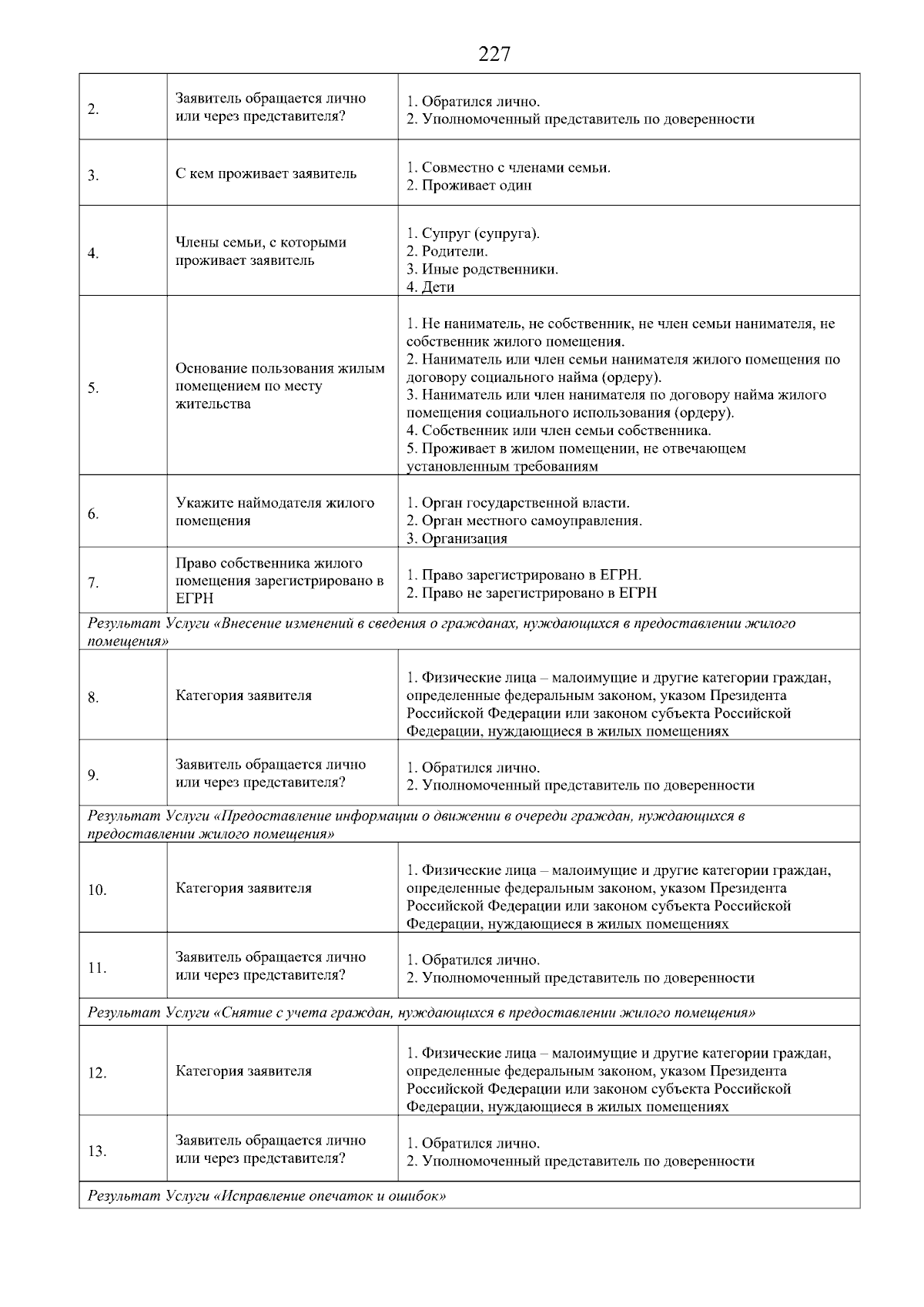 227

| | | |
|---|---|---|
| 2. | Заявитель обращается лично или через представителя? | 1. Обратился лично. 2. Уполномоченный представитель по доверенности |
| 3. | С кем проживает заявитель | 1. Совместно с членами семьи. 2. Проживает один |
| 4. | Члены семьи, с которыми проживает заявитель | 1. Супруг (супруга). 2. Родители. 3. Иные родственники. 4. Дети |
| 5. | Основание пользования жилым помещением по месту жительства | 1. Не наниматель, не собственник, не член семьи нанимателя, не собственник жилого помещения. 2. Наниматель или член семьи нанимателя жилого помещения по договору социального найма (ордеру). 3. Наниматель или член нанимателя по договору найма жилого помещения социального использования (ордеру). 4. Собственник или член семьи собственника. 5. Проживает в жилом помещении, не отвечающем установленным требованиям |
| 6. | Укажите наймодателя жилого помещения | 1. Орган государственной власти. 2. Орган местного самоуправления. 3. Организация |
| 7. | Право собственника жилого помещения зарегистрировано в ЕГРН | 1. Право зарегистрировано в ЕГРН. 2. Право не зарегистрировано в ЕГРН |
| Результат Услуги «Внесение изменений в сведения о гражданах, нуждающихся в предоставлении жилого помещения» | | |
| 8. | Категория заявителя | 1. Физические лица – малоимущие и другие категории граждан, определенные федеральным законом, указом Президента Российской Федерации или законом субъекта Российской Федерации, нуждающиеся в жилых помещениях |
| 9. | Заявитель обращается лично или через представителя? | 1. Обратился лично. 2. Уполномоченный представитель по доверенности |
| Результат Услуги «Предоставление информации о движении в очереди граждан, нуждающихся в предоставлении жилого помещения» | | |
| 10. | Категория заявителя | 1. Физические лица – малоимущие и другие категории граждан, определенные федеральным законом, указом Президента Российской Федерации или законом субъекта Российской Федерации, нуждающиеся в жилых помещениях |
| 11. | Заявитель обращается лично или через представителя? | 1. Обратился лично. 2. Уполномоченный представитель по доверенности |
| Результат Услуги «Снятие с учета граждан, нуждающихся в предоставлении жилого помещения» | | |
| 12. | Категория заявителя | 1. Физические лица – малоимущие и другие категории граждан, определенные федеральным законом, указом Президента Российской Федерации или законом субъекта Российской Федерации, нуждающиеся в жилых помещениях |
| 13. | Заявитель обращается лично или через представителя? | 1. Обратился лично. 2. Уполномоченный представитель по доверенности |
| Результат Услуги «Исправление опечаток и ошибок» | | |